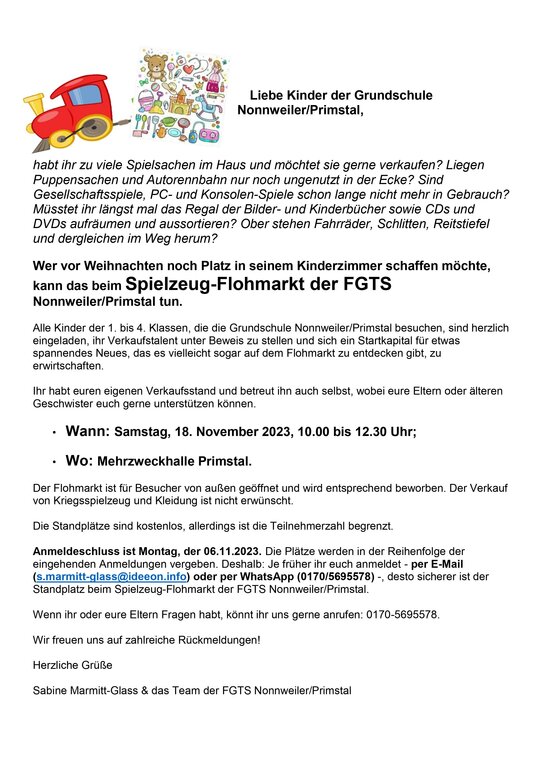 Liebe Kinder der Grundschule Nonnweiler/Primstal,

habt ihr zu viele Spielsachen im Haus und möchtet sie gerne verkaufen? Liegen Puppensachen und Autorennbahn nur noch ungenutzt in der Ecke? Sind Gesellschaftsspiele, PC- und Konsolen-Spiele schon lange nicht mehr in Gebrauch? Müsstet ihr längst mal das Regal der Bilder- und Kinderbücher sowie CDs und DVDs aufräumen und aussortieren? Ober stehen Fahrräder, Schlitten, Reitstiefel und dergleichen im Weg herum?

Wer vor Weihnachten noch Platz in seinem Kinderzimmer schaffen möchte, kann das beim Spielzeug-Flohmarkt der FGTS Nonnweiler/Primstal tun.

Alle Kinder der 1. bis 4. Klassen, die die Grundschule Nonnweiler/Primstal besuchen, sind herzlich eingeladen, ihr Verkaufstalent unter Beweis zu stellen und sich ein Startkapital für etwas spannendes Neues, das es vielleicht sogar auf dem Flohmarkt zu entdecken gibt, zu erwirtschaften.

Ihr habt euren eigenen Verkaufsstand und betreut ihn auch selbst, wobei eure Eltern oder älteren Geschwister euch gerne unterstützen können.

• Wann: Samstag, 18. November 2023, 10.00 bis 12.30 Uhr;

• Wo: Mehrzweckhalle Primstal.

Der Flohmarkt ist für Besucher von außen geöffnet und wird entsprechend beworben. Der Verkauf von Kriegsspielzeug und Kleidung ist nicht erwünscht.

Die Standplätze sind kostenlos, allerdings ist die Teilnehmerzahl begrenzt.

Anmeldeschluss ist Montag, der 06.11.2023. Die Plätze werden in der Reihenfolge der eingehenden Anmeldungen vergeben. Deshalb: Je früher ihr euch anmeldet - per E-Mail (s.marmitt-glass@ideeon.info) oder per WhatsApp (0170/5695578) -, desto sicherer ist der Standplatz beim Spielzeug-Flohmarkt der FGTS Nonnweiler/Primstal.

Wenn ihr oder eure Eltern Fragen habt, könnt ihr uns gerne anrufen: 0170-5695578.

Wir freuen uns auf zahlreiche Rückmeldungen!

Herzliche Grüße

Sabine Marmitt-Glass & das Team der FGTS Nonnweiler/Primstal